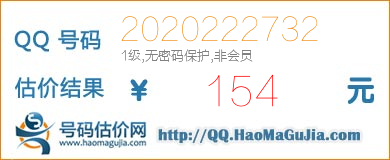 QQ 号码 2020222732
1级,无密码保护,非会员

估价结果 ¥ 154 元

号码估价网
www.haomagujia.com
http://QQ.HaoMaGuJia.com